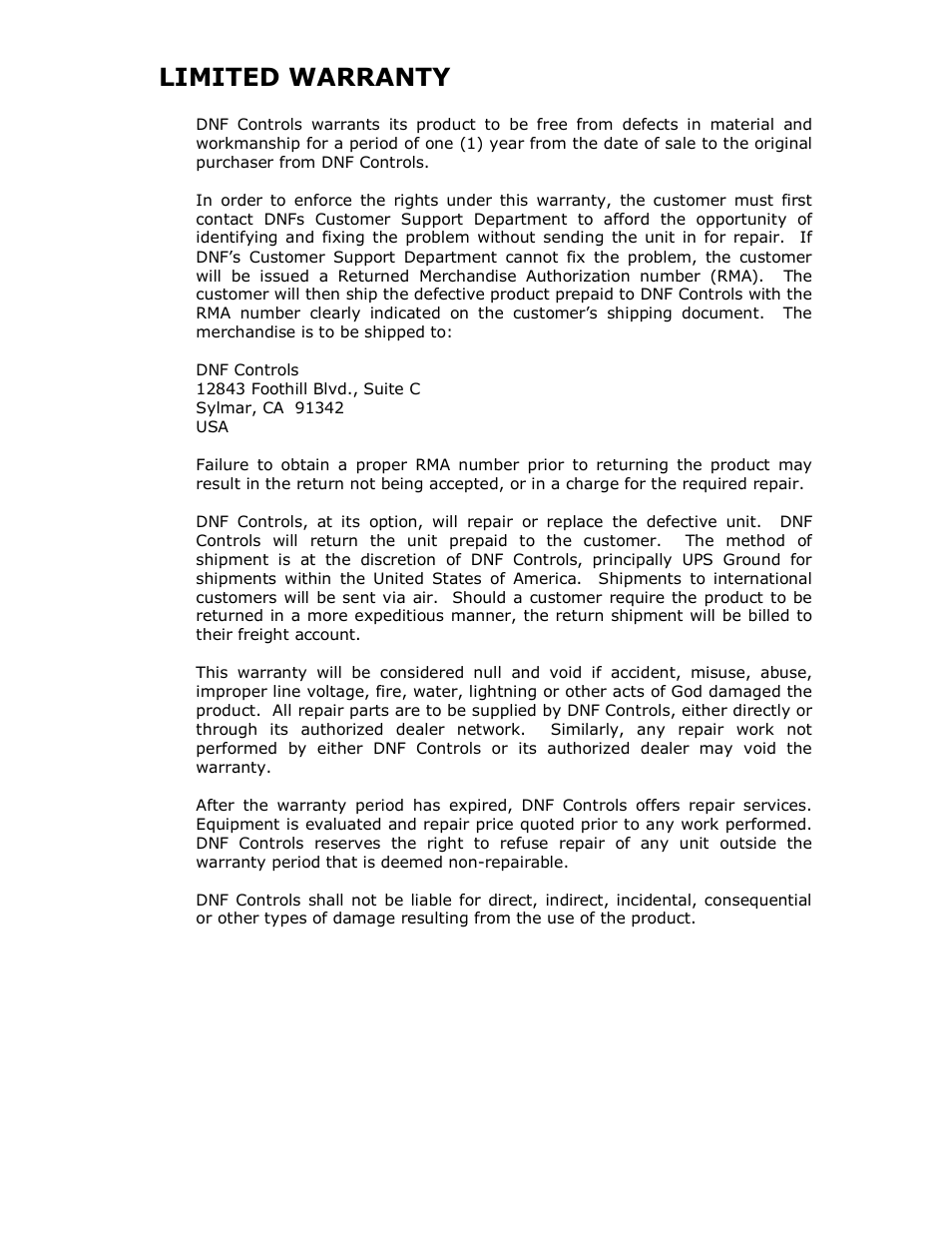 LIMITED WARRANTY

DNF Controls warrants its product to be free from defects in material and workmanship for a period of one (1) year from the date of sale to the original purchaser from DNF Controls.

In order to enforce the rights under this warranty, the customer must first contact DNFs Customer Support Department to afford the opportunity of identifying and fixing the problem without sending the unit in for repair. If DNF's Customer Support Department cannot fix the problem, the customer will be issued a Returned Merchandise Authorization number (RMA). The customer will then ship the defective product prepaid to DNF Controls with the RMA number clearly indicated on the customer's shipping document. The merchandise is to be shipped to:

DNF Controls
12843 Foothill Blvd., Suite C
Sylmar, CA 91342
USA

Failure to obtain a proper RMA number prior to returning the product may result in the return not being accepted, or in a charge for the required repair.

DNF Controls, at its option, will repair or replace the defective unit. DNF Controls will return the unit prepaid to the customer. The method of shipment is at the discretion of DNF Controls, principally UPS Ground for shipments within the United States of America. Shipments to international customers will be sent via air. Should a customer require the product to be returned in a more expeditious manner, the return shipment will be billed to their freight account.

This warranty will be considered null and void if accident, misuse, abuse, improper line voltage, fire, water, lightning or other acts of God damaged the product. All repair parts are to be supplied by DNF Controls, either directly or through its authorized dealer network. Similarly, any repair work not performed by either DNF Controls or its authorized dealer may void the warranty.

After the warranty period has expired, DNF Controls offers repair services. Equipment is evaluated and repair price quoted prior to any work performed. DNF Controls reserves the right to refuse repair of any unit outside the warranty period that is deemed non-repairable.

DNF Controls shall not be liable for direct, indirect, incidental, consequential or other types of damage resulting from the use of the product.